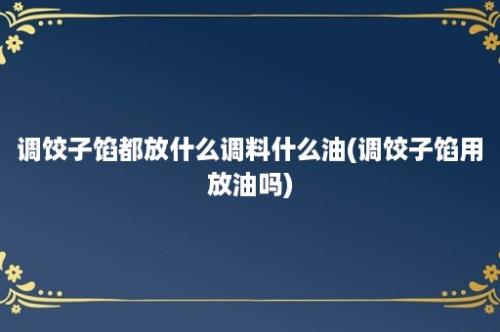 调饺子馅都放什么调料什么油(调饺子馅用放油吗)